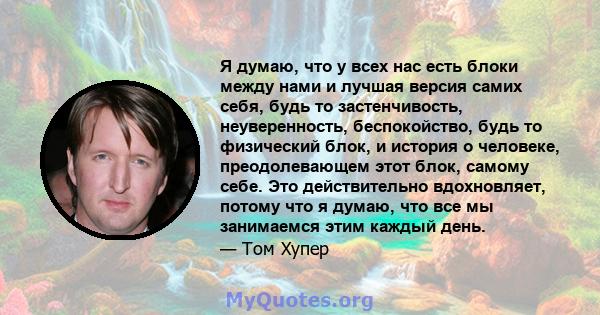 Я думаю, что у всех нас есть блоки между нами и лучшая версия самих себя, будь то застенчивость, неуверенность, беспокойство, будь то физический блок, и история о человеке, преодолевающем этот блок, самому себе. Это действительно вдохновляет, потому что я думаю, что все мы занимаемся этим каждый день.
— Том Хупер

MyQuotes.org